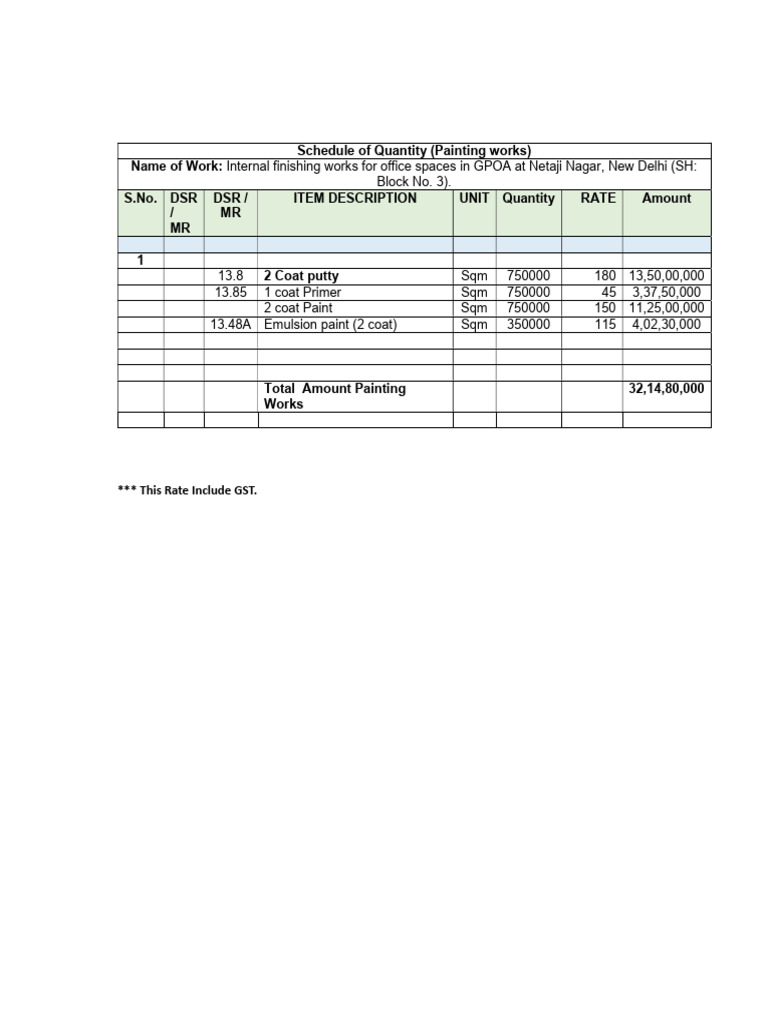 Schedule of Quantity (Painting works)

Name of Work: Internal finishing works for office spaces in GPOA at Netaji Nagar, New Delhi (SH: Block No. 3).

| S.No. | DSR / MR | DSR / MR | ITEM DESCRIPTION | UNIT | Quantity | RATE | Amount |
|---|---|---|---|---|---|---|---|
| | | | | | | | |
| 1 | | | | | | | |
| | | 13.8 | 2 Coat putty | Sqm | 750000 | 180 | 13,50,00,000 |
| | | 13.85 | 1 coat Primer | Sqm | 750000 | 45 | 3,37,50,000 |
| | | | 2 coat Paint | Sqm | 750000 | 150 | 11,25,00,000 |
| | | 13.48A | Emulsion paint (2 coat) | Sqm | 350000 | 115 | 4,02,30,000 |
| | | | | | | | |
| | | | | | | | |
| | | | | | | | |
| | | | Total Amount Painting Works | | | | 32,14,80,000 |
| | | | | | | | |

*** This Rate Include GST.